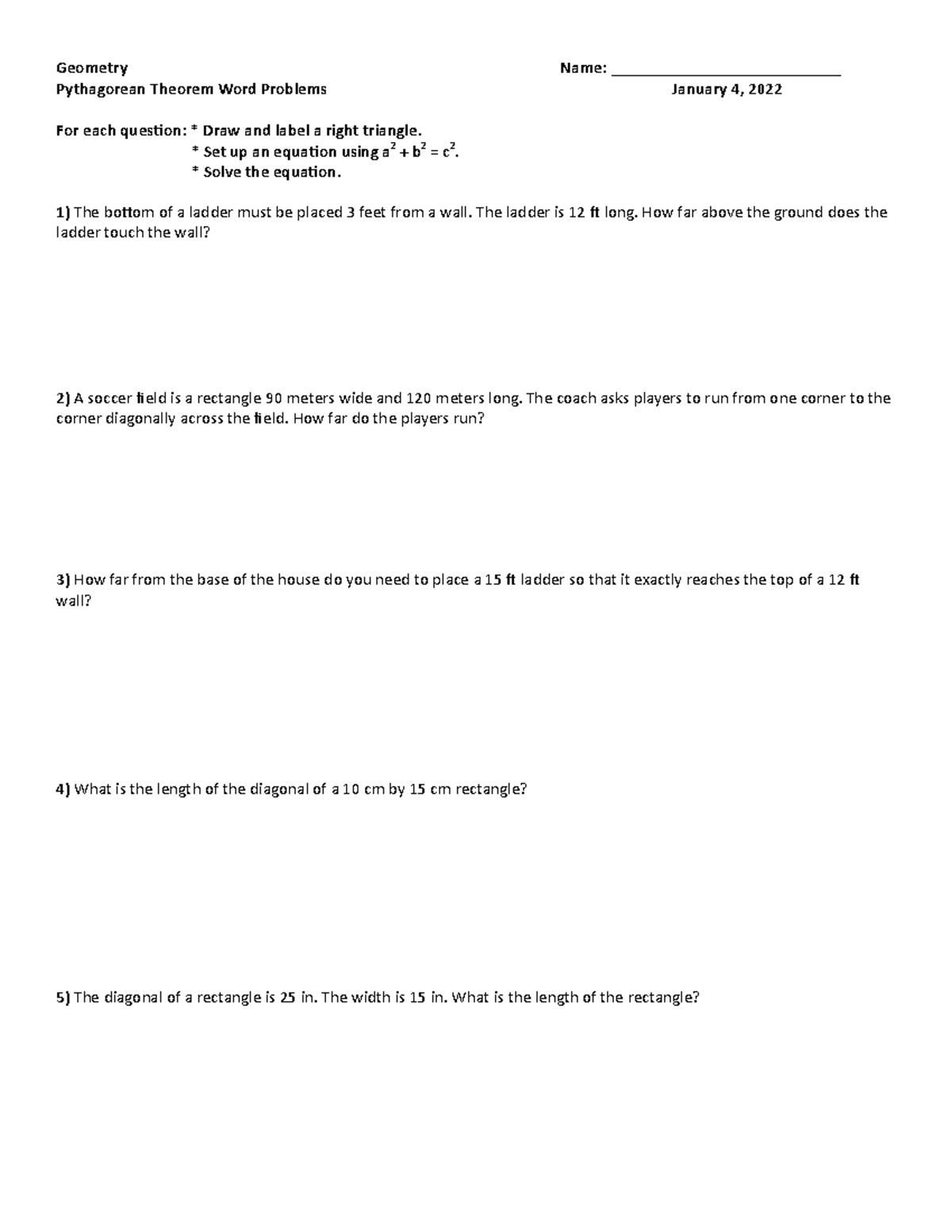 Geometry

Name: ____________________________

Pythagorean Theorem Word Problems

January 4, 2022

For each question: * Draw and label a right triangle.
* Set up an equation using $a^2 + b^2 = c^2$.
* Solve the equation.

1) The bottom of a ladder must be placed 3 feet from a wall. The ladder is 12 ft long. How far above the ground does the ladder touch the wall?

2) A soccer field is a rectangle 90 meters wide and 120 meters long. The coach asks players to run from one corner to the corner diagonally across the field. How far do the players run?

3) How far from the base of the house do you need to place a 15 ft ladder so that it exactly reaches the top of a 12 ft wall?

4) What is the length of the diagonal of a 10 cm by 15 cm rectangle?

5) The diagonal of a rectangle is 25 in. The width is 15 in. What is the length of the rectangle?